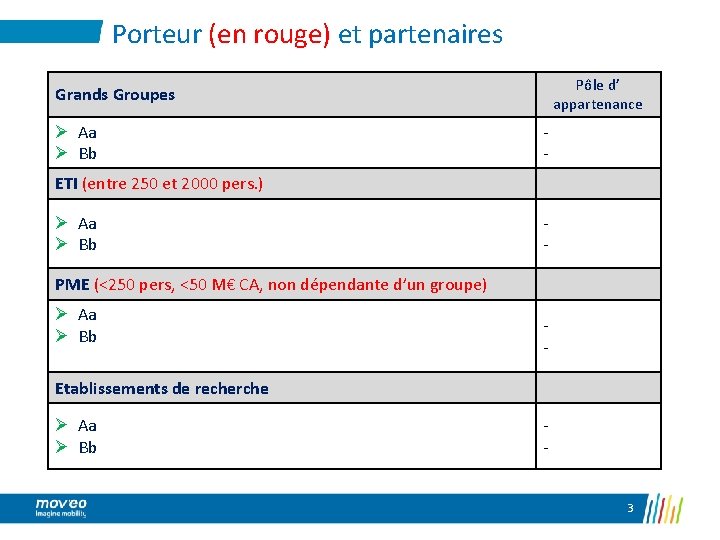 Porteur (en rouge) et partenaires

| Grands Groupes | Pôle d' appartenance |
|---|---|
| ➢ Aa<br>➢ Bb | -<br>- |
| ETI (entre 250 et 2000 pers.) | |
| ➢ Aa<br>➢ Bb | -<br>- |
| PME (<250 pers, <50 M€ CA, non dépendante d'un groupe) | |
| ➢ Aa<br>➢ Bb | -<br>- |
| Etablissements de recherche | |
| ➢ Aa<br>➢ Bb | -<br>- |

mov'eo
Imagine mobility

3